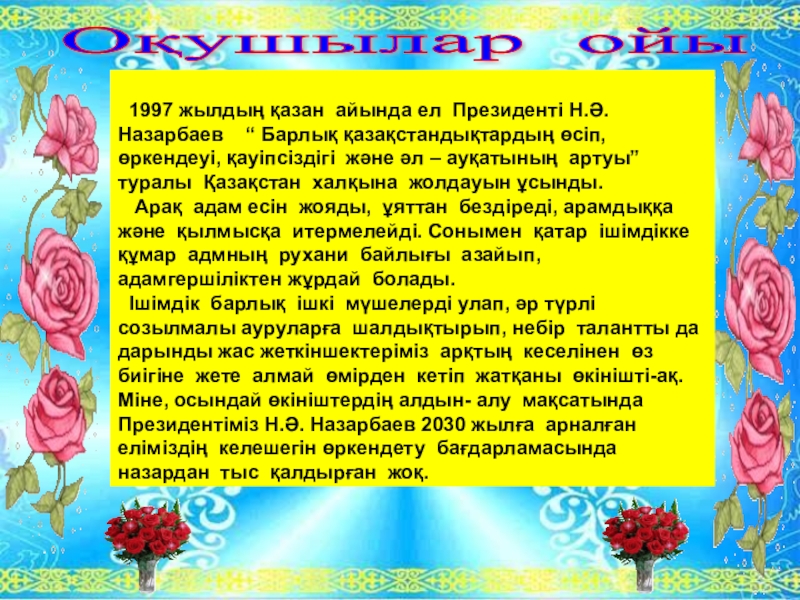 Оқушылар ойы

1997 жылдың қазан айында ел Президенті Н.Ә. Назарбаев " Барлық қазақстандықтардың өсіп, өркендеуі, қауіпсіздігі және әл – ауқатының артуы" туралы Қазақстан халқына жолдауын ұсынды.

Арақ адам есін жояды, ұяттан бездіреді, арамдыққа және қылмысқа итермелейді. Сонымен қатар ішімдікке құмар адмның рухани байлығы азайып, адамгершіліктен жұрдай болады.

Ішімдік барлық ішкі мүшелерді улап, әр түрлі созылмалы ауруларға шалдықтырып, небір талантты да дарынды жас жеткіншектеріміз арқтың кеселінен өз биігіне жете алмай өмірден кетіп жатқаны өкінішті-ақ. Міне, осындай өкініштердің алдын- алу мақсатында Президентіміз Н.Ә. Назарбаев 2030 жылға арналған еліміздің келешегін өркендету бағдарламасында назардан тыс қалдырған жоқ.